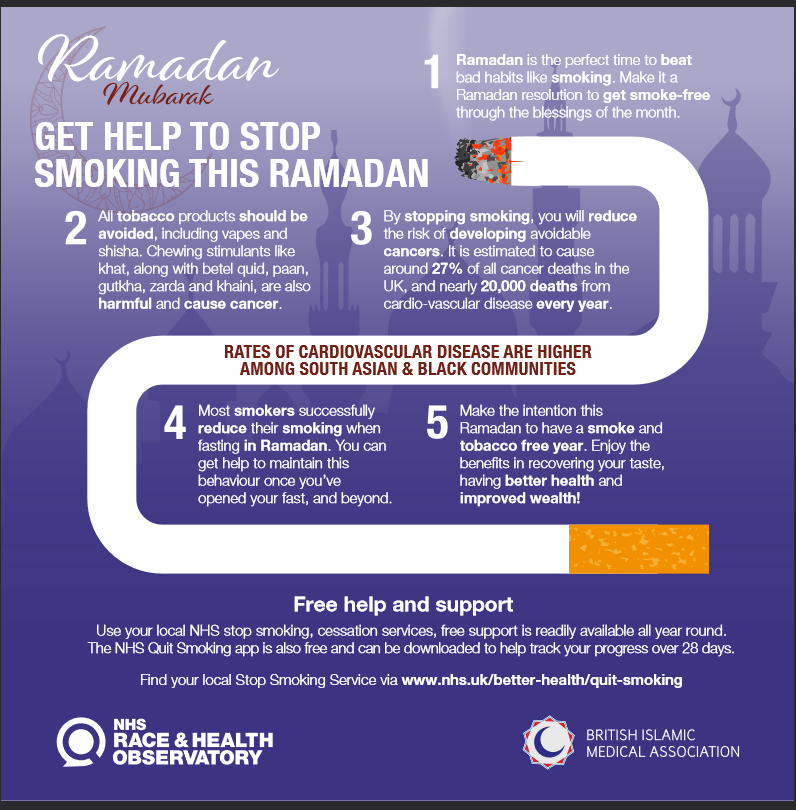 Ramadan
Mubarak

GET HELP TO STOP SMOKING THIS RAMADAN

1 Ramadan is the perfect time to beat bad habits like smoking. Make it a Ramadan resolution to get smoke-free through the blessings of the month.

2 All tobacco products should be avoided, including vapes and shisha. Chewing stimulants like khat, along with betel quid, paan, gutkha, zarda and khaini, are also harmful and cause cancer.

3 By stopping smoking, you will reduce the risk of developing avoidable cancers. It is estimated to cause around 27% of all cancer deaths in the UK, and nearly 20,000 deaths from cardio-vascular disease every year.

RATES OF CARDIOVASCULAR DISEASE ARE HIGHER AMONG SOUTH ASIAN & BLACK COMMUNITIES

4 Most smokers successfully reduce their smoking when fasting in Ramadan. You can get help to maintain this behaviour once you've opened your fast, and beyond.

5 Make the intention this Ramadan to have a smoke and tobacco free year. Enjoy the benefits in recovering your taste, having better health and improved wealth!

Free help and support

Use your local NHS stop smoking, cessation services, free support is readily available all year round. The NHS Quit Smoking app is also free and can be downloaded to help track your progress over 28 days.

Find your local Stop Smoking Service via www.nhs.uk/better-health/quit-smoking

NHS RACE & HEALTH OBSERVATORY

BRITISH ISLAMIC MEDICAL ASSOCIATION